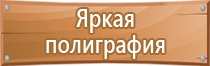 Яркая полиграфия